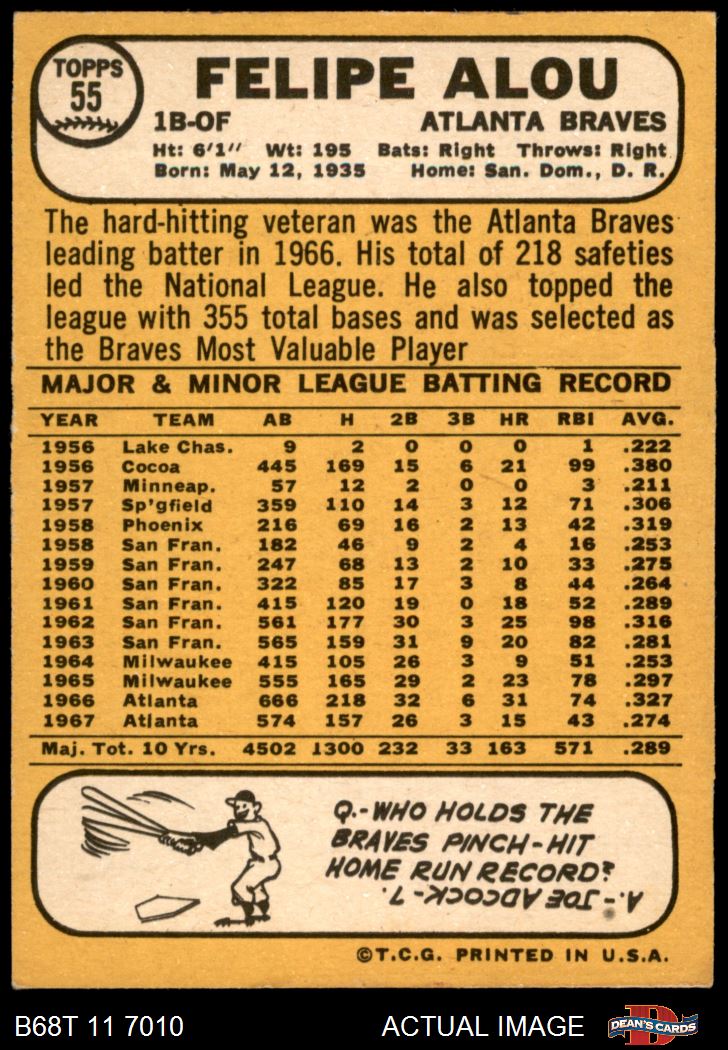 TOPPS
55

FELIPE ALOU

1B-OF ATLANTA BRAVES

Ht: 6'1" Wt: 195 Bats: Right Throws: Right
Born: May 12, 1935 Home: San. Dom., D. R.

The hard-hitting veteran was the Atlanta Braves leading batter in 1966. His total of 218 safeties led the National League. He also topped the league with 355 total bases and was selected as the Braves Most Valuable Player

MAJOR & MINOR LEAGUE BATTING RECORD

| YEAR | TEAM | AB | H | 2B | 3B | HR | RBI | AVG. |
|---|---|---|---|---|---|---|---|---|
| 1956 | Lake Chas. | 9 | 2 | 0 | 0 | 0 | 1 | .222 |
| 1956 | Cocoa | 445 | 169 | 15 | 6 | 21 | 99 | .380 |
| 1957 | Minneap. | 57 | 12 | 2 | 0 | 0 | 3 | .211 |
| 1957 | Sp'gfield | 359 | 110 | 14 | 3 | 12 | 71 | .306 |
| 1958 | Phoenix | 216 | 69 | 16 | 2 | 13 | 42 | .319 |
| 1958 | San Fran. | 182 | 46 | 9 | 2 | 4 | 16 | .253 |
| 1959 | San Fran. | 247 | 68 | 13 | 2 | 10 | 33 | .275 |
| 1960 | San Fran. | 322 | 85 | 17 | 3 | 8 | 44 | .264 |
| 1961 | San Fran. | 415 | 120 | 19 | 0 | 18 | 52 | .289 |
| 1962 | San Fran. | 561 | 177 | 30 | 3 | 25 | 98 | .316 |
| 1963 | San Fran. | 565 | 159 | 31 | 9 | 20 | 82 | .281 |
| 1964 | Milwaukee | 415 | 105 | 26 | 3 | 9 | 51 | .253 |
| 1965 | Milwaukee | 555 | 165 | 29 | 2 | 23 | 78 | .297 |
| 1966 | Atlanta | 666 | 218 | 32 | 6 | 31 | 74 | .327 |
| 1967 | Atlanta | 574 | 157 | 26 | 3 | 15 | 43 | .274 |
| Maj. Tot. 10 Yrs. | | 4502 | 1300 | 232 | 33 | 163 | 571 | .289 |

Q.-WHO HOLDS THE BRAVES PINCH-HIT HOME RUN RECORD?

A.-JOE ADCOCK-7.

©T.C.G. PRINTED IN U.S.A.

B68T 11 7010

ACTUAL IMAGE

DEAN'S CARDS